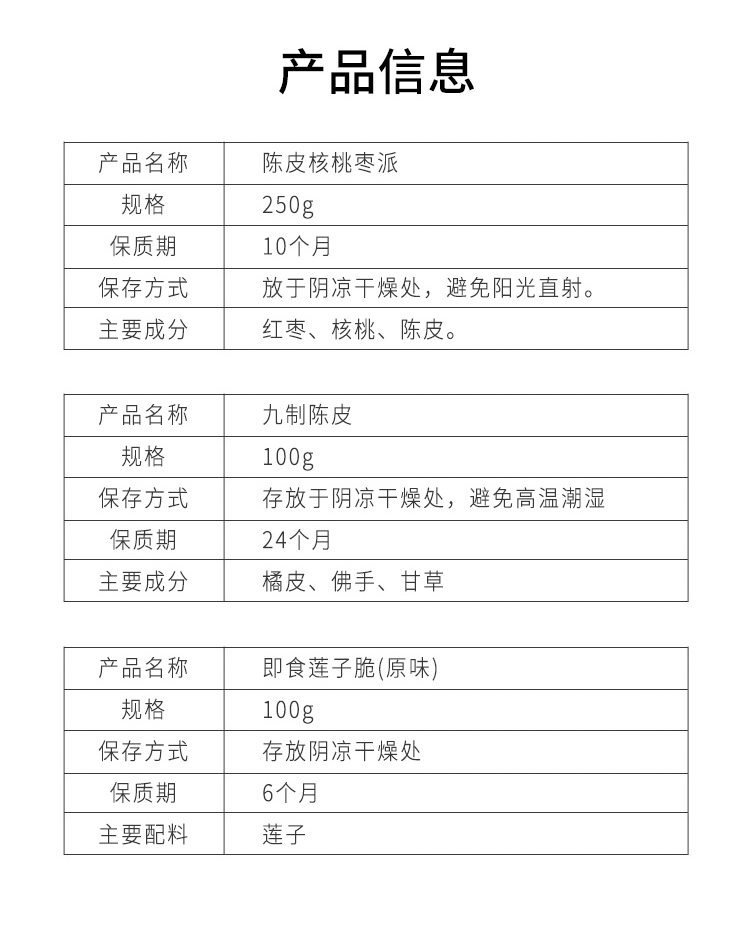 产品信息

| 产品名称 | 陈皮核桃枣派 |
|---|---|
| 规格 | 250g |
| 保质期 | 10个月 |
| 保存方式 | 放于阴凉干燥处，避免阳光直射。 |
| 主要成分 | 红枣、核桃、陈皮。 |

| 产品名称 | 九制陈皮 |
|---|---|
| 规格 | 100g |
| 保存方式 | 存放于阴凉干燥处，避免高温潮湿 |
| 保质期 | 24个月 |
| 主要成分 | 橘皮、佛手、甘草 |

| 产品名称 | 即食莲子脆(原味) |
|---|---|
| 规格 | 100g |
| 保存方式 | 存放阴凉干燥处 |
| 保质期 | 6个月 |
| 主要配料 | 莲子 |